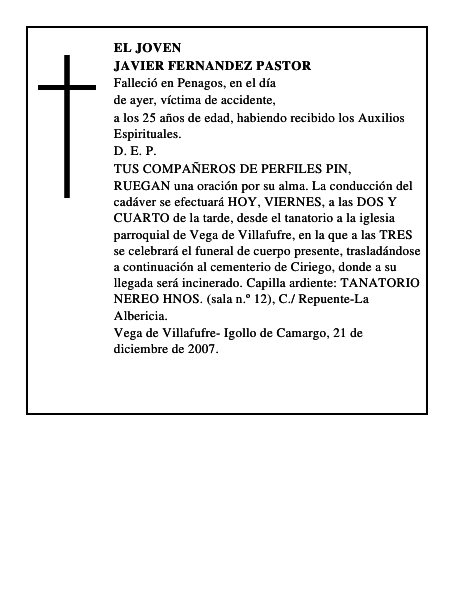 EL JOVEN
JAVIER FERNANDEZ PASTOR
Falleció en Penagos, en el día de ayer, víctima de accidente, a los 25 años de edad, habiendo recibido los Auxilios Espirituales.
D. E. P.
TUS COMPAÑEROS DE PERFILES PIN,
RUEGAN una oración por su alma. La conducción del cadáver se efectuará HOY, VIERNES, a las DOS Y CUARTO de la tarde, desde el tanatorio a la iglesia parroquial de Vega de Villafufre, en la que a las TRES se celebrará el funeral de cuerpo presente, trasladándose a continuación al cementerio de Ciriego, donde a su llegada será incinerado. Capilla ardiente: TANATORIO NEREO HNOS. (sala n.º 12), C./ Repuente-La Albericia.
Vega de Villafufre- Igollo de Camargo, 21 de diciembre de 2007.